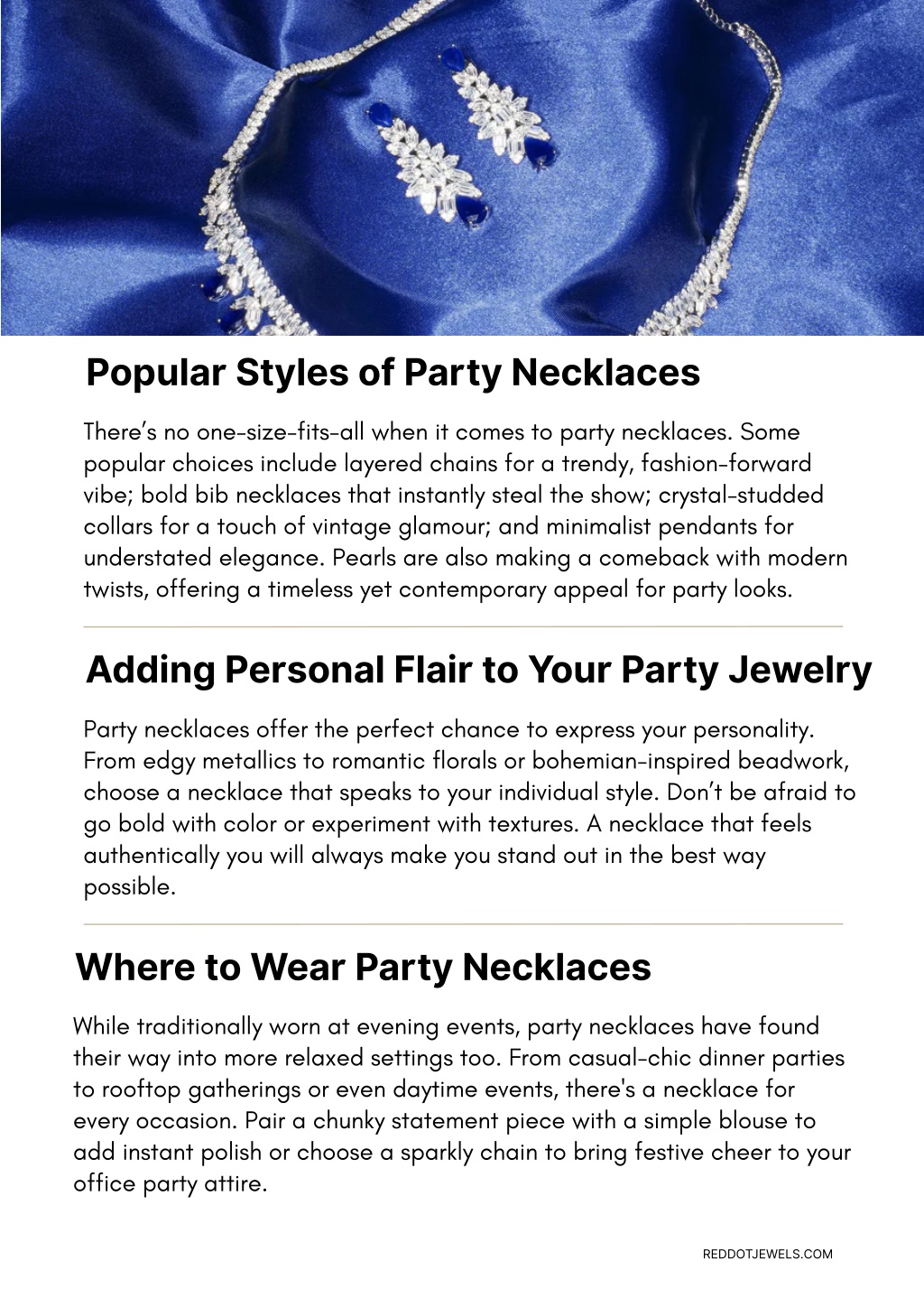 Popular Styles of Party Necklaces

There’s no one-size-fits-all when it comes to party necklaces. Some popular choices include layered chains for a trendy, fashion-forward vibe; bold bib necklaces that instantly steal the show; crystal-studded collars for a touch of vintage glamour; and minimalist pendants for understated elegance. Pearls are also making a comeback with modern twists, offering a timeless yet contemporary appeal for party looks.

Adding Personal Flair to Your Party Jewelry

Party necklaces offer the perfect chance to express your personality. From edgy metallics to romantic florals or bohemian-inspired beadwork, choose a necklace that speaks to your individual style. Don’t be afraid to go bold with color or experiment with textures. A necklace that feels authentically you will always make you stand out in the best way possible.

Where to Wear Party Necklaces

While traditionally worn at evening events, party necklaces have found their way into more relaxed settings too. From casual-chic dinner parties to rooftop gatherings or even daytime events, there's a necklace for every occasion. Pair a chunky statement piece with a simple blouse to add instant polish or choose a sparkly chain to bring festive cheer to your office party attire.

REDDOTJEWELS.COM